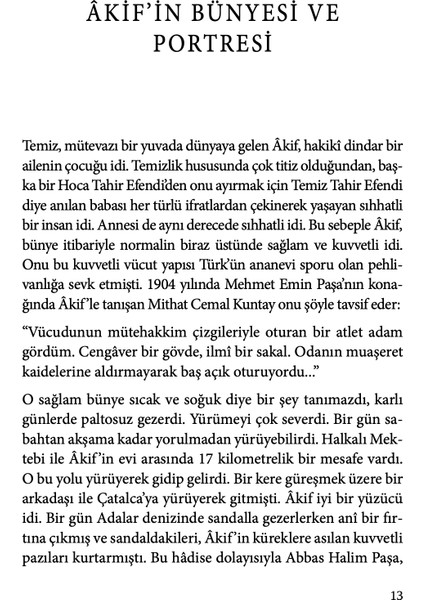 ÂKİF'İN BÜNYESİ VE PORTRESİ

Temiz, mütevazı bir yuvada dünyaya gelen Âkif, hakikî dindar bir ailenin çocuğu idi. Temizlik hususunda çok titiz olduğundan, başka bir Hoca Tahir Efendi'den onu ayırmak için Temiz Tahir Efendi diye anılan babası her türlü ifratlardan çekinerek yaşayan sıhhatli bir insan idi. Annesi de aynı derecede sıhhatli idi. Bu sebeple Âkif, bünye itibariyle normalin biraz üstünde sağlam ve kuvvetli idi. Onu bu kuvvetli vücut yapısı Türk'ün ananevi sporu olan pehlivanlığa sevk etmişti. 1904 yılında Mehmet Emin Paşa'nın konağında Âkif'le tanışan Mithat Cemal Kuntay onu şöyle tavsif eder:

"Vücudunun mütehakkim çizgileriyle oturan bir atlet adam gördüm. Cengâver bir gövde, ilmî bir sakal. Odanın muaşeret kaidelerine aldırmayarak baş açık oturuyordu..."

O sağlam bünye sıcak ve soğuk diye bir şey tanımazdı, karlı günlerde paltosuz gezerdi. Yürümeyi çok severdi. Bir gün sabahtan akşama kadar yorulmadan yürüyebilirdi. Halkalı Mektebi ile Âkif'in evi arasında 17 kilometrelik bir mesafe vardı. O bu yolu yürüyerek gidip gelirdi. Bir kere güreşmek üzere bir arkadaşı ile Çatalca'ya yürüyerek gitmişti. Âkif iyi bir yüzücü idi. Bir gün Adalar denizinde sandalla gezerlerken anî bir fırtına çıkmış ve sandaldakileri, Âkif'in küreklere asılan kuvvetli pazıları kurtarmıştı. Bu hâdise dolayısıyla Abbas Halim Paşa,

13